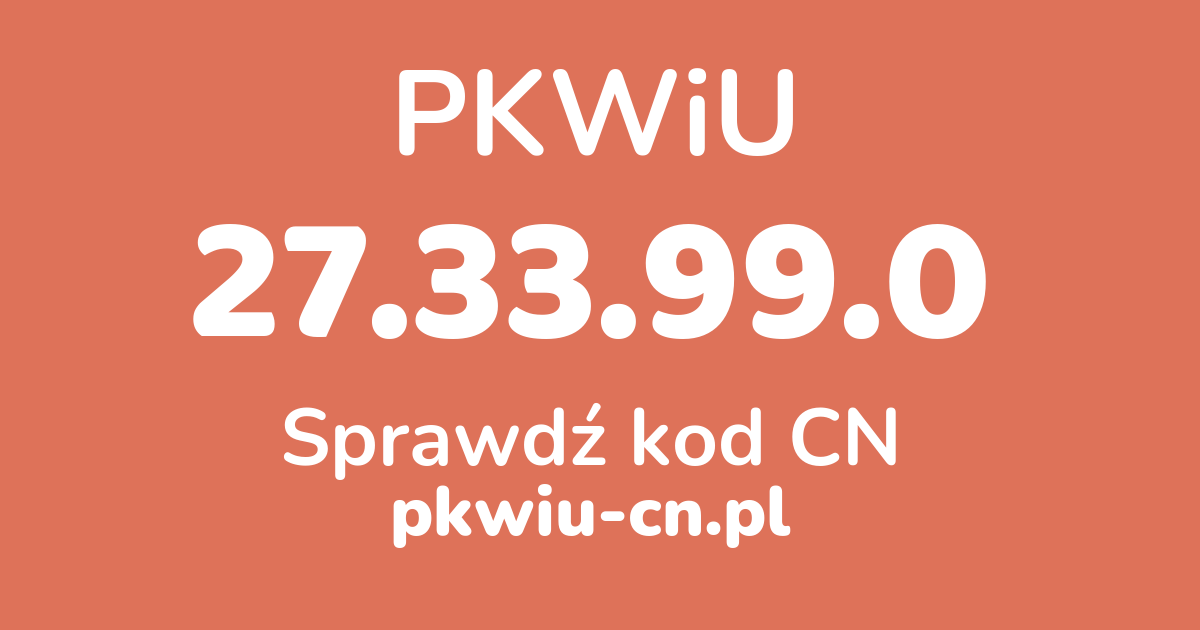 PKWiU

27.33.99.0

Sprawdź kod CN

pkwiu-cn.pl